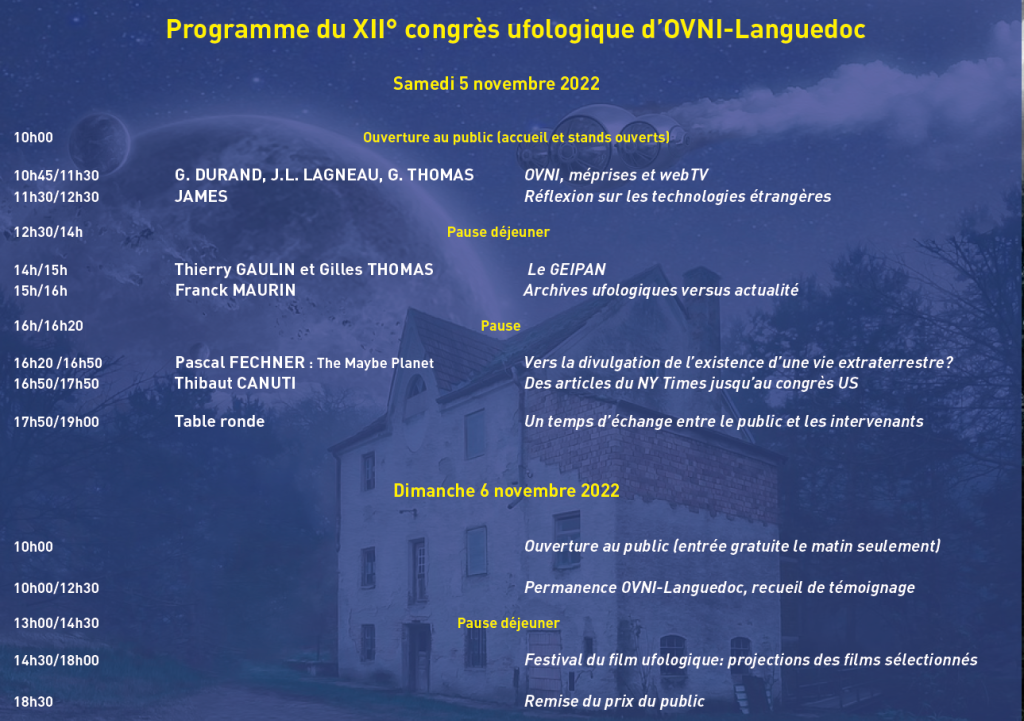 Programme du XII° congrès ufologique d'OVNI-Languedoc

Samedi 5 novembre 2022

10h00 Ouverture au public (accueil et stands ouverts)

10h45/11h30 G. DURAND, J.L. LAGNEAU, G. THOMAS OVNI, méprises et webTV
11h30/12h30 JAMES Réflexion sur les technologies étrangères

12h30/14h Pause déjeuner

14h/15h Thierry GAULIN et Gilles THOMAS Le GEIPAN
15h/16h Franck MAURIN Archives ufologiques versus actualité

16h/16h20 Pause

16h20 /16h50 Pascal FECHNER : The Maybe Planet Vers la divulgation de l'existence d'une vie extraterrestre?
16h50/17h50 Thibaut CANUTI Des articles du NY Times jusqu'au congrès US

17h50/19h00 Table ronde Un temps d'échange entre le public et les intervenants

Dimanche 6 novembre 2022

10h00 Ouverture au public (entrée gratuite le matin seulement)

10h00/12h30 Permanence OVNI-Languedoc, recueil de témoignage

13h00/14h30 Pause déjeuner

14h30/18h00 Festival du film ufologique: projections des films sélectionnés

18h30 Remise du prix du public